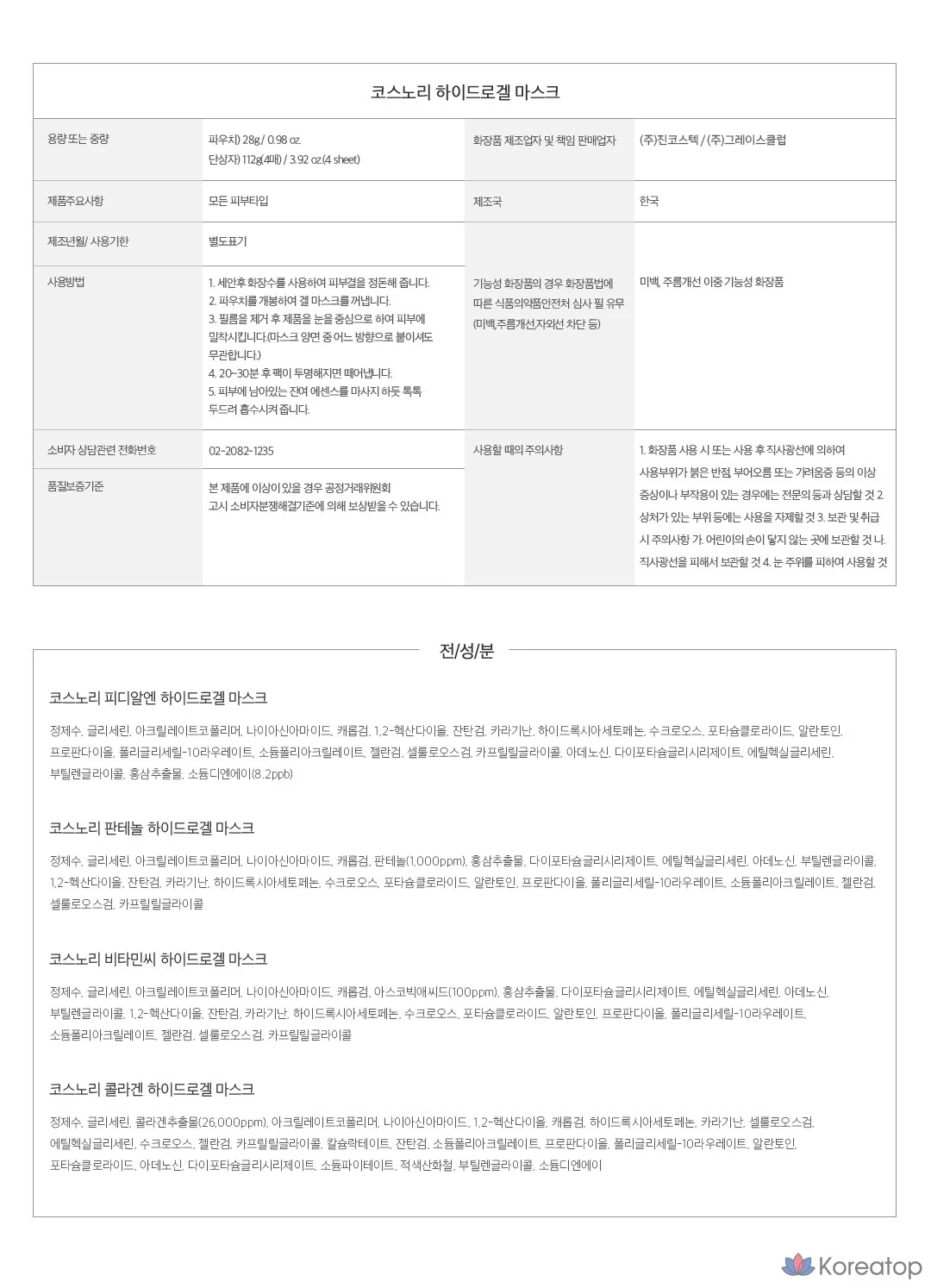 코스노리 하이드로겔 마스크

| 용량 또는 중량 | 파우치) 28g / 0.98 oz. 단상자) 112g(4매) / 3.92 oz.(4 sheet) | 화장품 제조업자 및 책임 판매업자 | (주)진코스텍 / (주)그레이스클럽 |
|---|---|---|---|
| 제품주요사항 | 모든 피부타입 | 제조국 | 한국 |
| 제조년월/ 사용기한 | 별도표기 | 기능성 화장품의 경우 화장품법에 따른 식품의약품안전처 심사 필 유무 (미백,주름개선,자외선 차단 등) | 미백, 주름개선 이중 기능성 화장품 |
| 사용방법 | 1. 세안후 화장수를 사용하여 피부결을 정돈해 줍니다. 2. 파우치를 개봉하여 겔 마스크를 꺼냅니다. 3. 필름을 제거 후 제품을 눈을 중심으로 하여 피부에 밀착시킵니다.(마스크 양면 중 어느 방향으로 붙이셔도 무관합니다.) 4. 20~30분 후 팩이 투명해지면 떼어냅니다. 5. 피부에 남아있는 잔여 에센스를 마사지 하듯 톡톡 두드려 흡수시켜 줍니다. | | |
| 소비자 상담관련 전화번호 | 02-2082-1235 | 사용할 때의 주의사항 | 1. 화장품 사용 시 또는 사용 후 직사광선에 의하여 사용부위가 붉은 반점, 부어오름 또는 가려움증 등의 이상 증상이나 부작용이 있는 경우에는 전문의 등과 상담할 것 2. 상처가 있는 부위 등에는 사용을 자제할 것 3. 보관 및 취급 시 주의사항 가. 어린이의 손이 닿지 않는 곳에 보관할 것 나. 직사광선을 피해서 보관할 것 4. 눈 주위를 피하여 사용할 것 |
| 품질보증기준 | 본 제품에 이상이 있을 경우 공정거래위원회 고시 소비자분쟁해결기준에 의해 보상받을 수 있습니다. | | |

전/성/분

코스노리 피디알엔 하이드로겔 마스크

정제수, 글리세린, 아크릴레이트코폴리머, 나이아신아마이드, 캐롭검, 1,2-헥산다이올, 잔탄검, 카라기난, 하이드록시아세토페논, 수크로오스, 포타슘클로라이드, 알란토인, 프로판다이올, 폴리글리세릴-10라우레이트, 소듐폴리아크릴레이트, 젤란검, 셀룰로오스검, 카프릴릴글라이콜, 아데노신, 다이포타슘글리시리제이트, 에틸헥실글리세린, 부틸렌글라이콜, 홍삼추출물, 소듐디엔에이(8.2ppb)

코스노리 판테놀 하이드로겔 마스크

정제수, 글리세린, 아크릴레이트코폴리머, 나이아신아마이드, 캐롭검, 판테놀(1,000ppm), 홍삼추출물, 다이포타슘글리시리제이트, 에틸헥실글리세린, 아데노신, 부틸렌글라이콜, 1,2-헥산다이올, 잔탄검, 카라기난, 하이드록시아세토페논, 수크로오스, 포타슘클로라이드, 알란토인, 프로판다이올, 폴리글리세릴-10라우레이트, 소듐폴리아크릴레이트, 젤란검, 셀룰로오스검, 카프릴릴글라이콜

코스노리 비타민씨 하이드로겔 마스크

정제수, 글리세린, 아크릴레이트코폴리머, 나이아신아마이드, 캐롭검, 아스코빅애씨드(100ppm), 홍삼추출물, 다이포타슘글리시리제이트, 에틸헥실글리세린, 아데노신, 부틸렌글라이콜, 1,2-헥산다이올, 잔탄검, 카라기난, 하이드록시아세토페논, 수크로오스, 포타슘클로라이드, 알란토인, 프로판다이올, 폴리글리세릴-10라우레이트, 소듐폴리아크릴레이트, 젤란검, 셀룰로오스검, 카프릴릴글라이콜

코스노리 콜라겐 하이드로겔 마스크

정제수, 글리세린, 콜라겐추출물(26,000ppm), 아크릴레이트코폴리머, 나이아신아마이드, 1,2-헥산다이올, 캐롭검, 하이드록시아세토페논, 카라기난, 셀룰로오스검, 에틸헥실글리세린, 수크로오스, 젤란검, 카프릴릴글라이콜, 칼슘락테이트, 잔탄검, 소듐폴리아크릴레이트, 프로판다이올, 폴리글리세릴-10라우레이트, 알란토인, 포타슘클로라이드, 아데노신, 다이포타슘글리시리제이트, 소듐파이테이트, 적색산화철, 부틸렌글라이콜, 소듐디엔에이

Koreatop